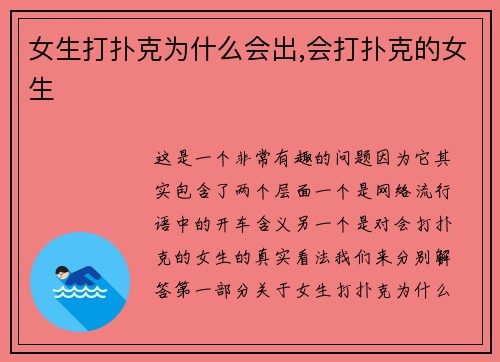 女生打扑克为什么会出,会打扑克的女生

这是一个非常有趣的问题因为它其实包含了两个层面一个是网络流行语中的开车含义另一个是对会打扑克的女生的真实看法我们来分别解答第一部分关于女生打扑克为什么